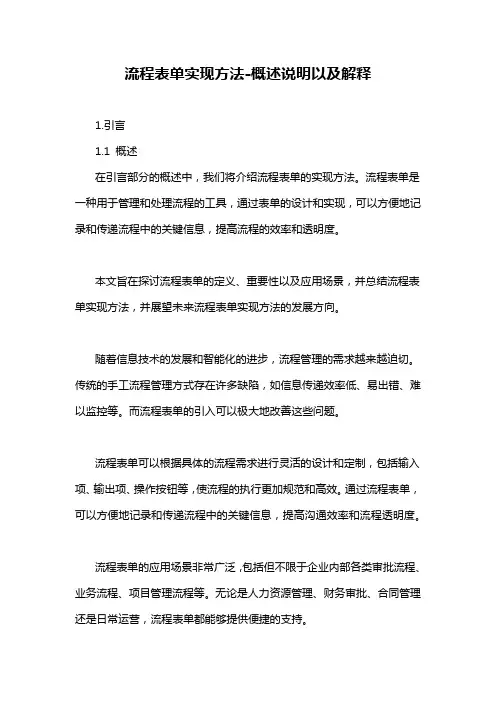 流程表单实现方法-概述说明以及解释

1.引言

1.1 概述

在引言部分的概述中，我们将介绍流程表单的实现方法。流程表单是一种用于管理和处理流程的工具，通过表单的设计和实现，可以方便地记录和传递流程中的关键信息，提高流程的效率和透明度。

本文旨在探讨流程表单的定义、重要性以及应用场景，并总结流程表单实现方法，并展望未来流程表单实现方法的发展方向。

随着信息技术的发展和智能化的进步，流程管理的需求越来越迫切。传统的手工流程管理方式存在许多缺陷，如信息传递效率低、易出错、难以监控等。而流程表单的引入可以极大地改善这些问题。

流程表单可以根据具体的流程需求进行灵活的设计和定制，包括输入项、输出项、操作按钮等，使流程的执行更加规范和高效。通过流程表单，可以方便地记录和传递流程中的关键信息，提高沟通效率和流程透明度。

流程表单的应用场景非常广泛，包括但不限于企业内部各类审批流程、业务流程、项目管理流程等。无论是人力资源管理、财务审批、合同管理还是日常运营，流程表单都能够提供便捷的支持。